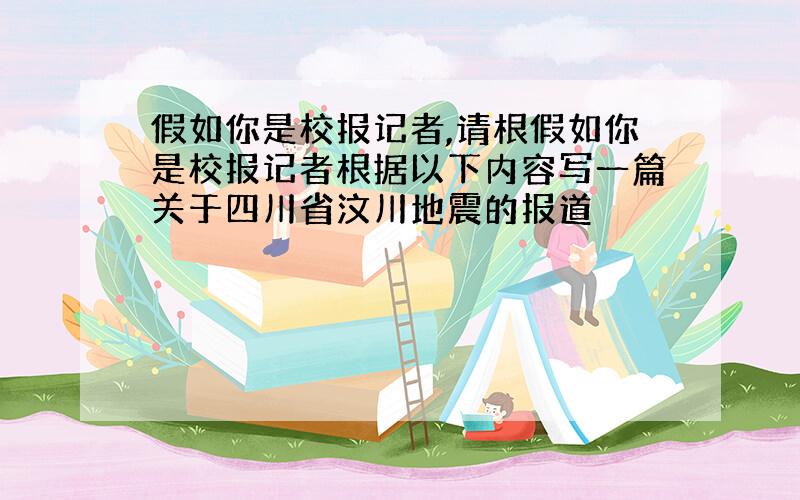 假如你是校报记者,请根假如你是校报记者根据以下内容写一篇关于四川省汶川地震的报道